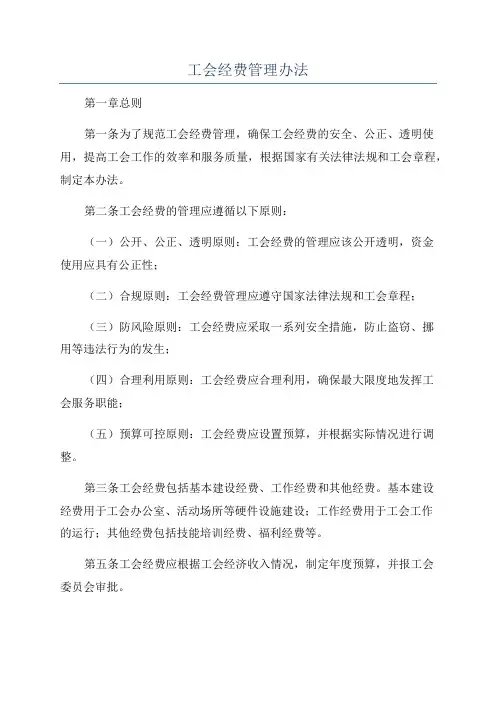 工会经费管理办法

第一章总则

第一条为了规范工会经费管理，确保工会经费的安全、公正、透明使用，提高工会工作的效率和服务质量，根据国家有关法律法规和工会章程，制定本办法。

第二条工会经费的管理应遵循以下原则：

（一）公开、公正、透明原则：工会经费的管理应该公开透明，资金使用应具有公正性；

（二）合规原则：工会经费管理应遵守国家法律法规和工会章程；

（三）防风险原则：工会经费应采取一系列安全措施，防止盗窃、挪用等违法行为的发生；

（四）合理利用原则：工会经费应合理利用，确保最大限度地发挥工会服务职能；

（五）预算可控原则：工会经费应设置预算，并根据实际情况进行调整。

第三条工会经费包括基本建设经费、工作经费和其他经费。基本建设经费用于工会办公室、活动场所等硬件设施建设；工作经费用于工会工作的运行；其他经费包括技能培训经费、福利经费等。

第五条工会经费应根据工会经济收入情况，制定年度预算，并报工会委员会审批。